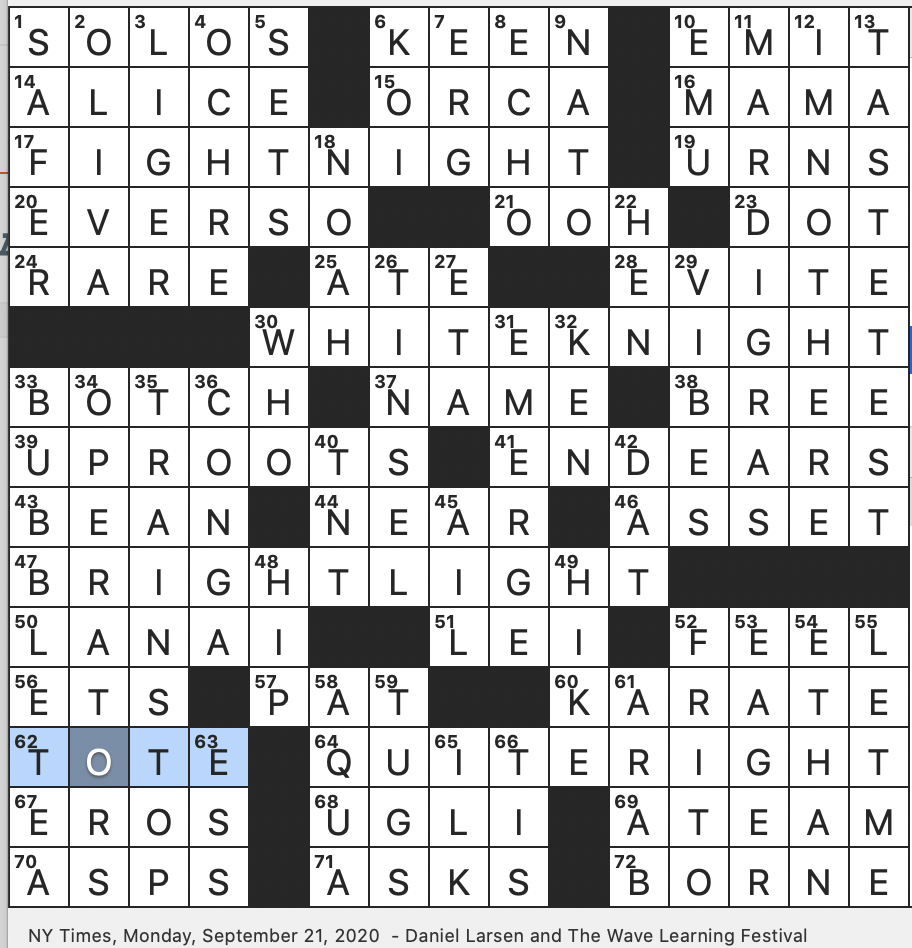 | | | | | | | | | | | | | | | |
|---|---|---|---|---|---|---|---|---|---|---|---|---|---|---|
| 1 S | 2 O | 3 L | 4 O | 5 S | | 6 K | 7 E | 8 E | 9 N | | 10 E | 11 M | 12 I | 13 T |
| 14 A | L | I | C | E | | 15 O | R | C | A | | 16 M | A | M | A |
| 17 F | I | G | H | T | 18 N | I | G | H | T | | 19 U | R | N | S |
| 20 E | V | E | R | S | O | | | 21 O | O | 22 H | | 23 D | O | T |
| 24 R | A | R | E | | 25 A | 26 T | 27 E | | | 28 E | 29 V | I | T | E |
| | | | | 30 W | H | I | T | 31 E | 32 K | N | I | G | H | T |
| 33 B | 34 O | 35 T | 36 C | H | | 37 N | A | M | E | | 38 B | R | E | E |
| 39 U | P | R | O | O | 40 T | S | | 41 E | N | 42 D | E | A | R | S |
| 43 B | E | A | N | | 44 N | E | 45 A | R | | 46 A | S | S | E | T |
| 47 B | R | I | G | 48 H | T | L | I | G | 49 H | T | | | | |
| 50 L | A | N | A | I | | | 51 L | E | I | | 52 F | 53 E | 54 E | 55 L |
| 56 E | T | S | | 57 P | 58 A | 59 T | | | 60 K | 61 A | R | A | T | E |
| 62 T | O | T | 63 E | | 64 Q | U | 65 I | 66 T | E | R | I | G | H | T |
| 67 E | R | O | S | | 68 U | G | L | I | | 69 A | T | E | A | M |
| 70 A | S | P | S | | 71 A | S | K | S | | 72 B | O | R | N | E |

NY Times, Monday, September 21, 2020 - Daniel Larsen and The Wave Learning Festival